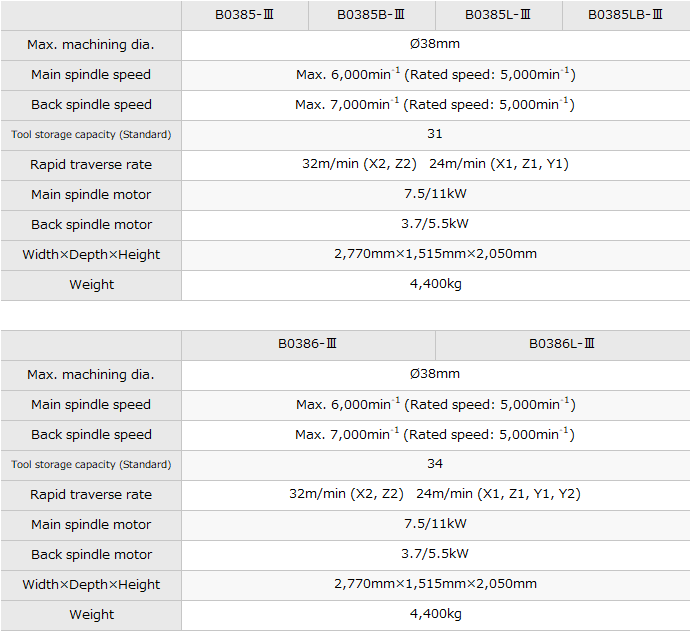 | | B0385-Ⅲ | B0385B-Ⅲ | B0385L-Ⅲ | B0385LB-Ⅲ |
|---|---|---|---|---|
| Max. machining dia. | Ø38mm | | | |
| Main spindle speed | Max. 6,000min$^{-1}$ (Rated speed: 5,000min$^{-1}$) | | | |
| Back spindle speed | Max. 7,000min$^{-1}$ (Rated speed: 5,000min$^{-1}$) | | | |
| Tool storage capacity (Standard) | 31 | | | |
| Rapid traverse rate | 32m/min (X2, Z2) 24m/min (X1, Z1, Y1) | | | |
| Main spindle motor | 7.5/11kW | | | |
| Back spindle motor | 3.7/5.5kW | | | |
| Width×Depth×Height | 2,770mm×1,515mm×2,050mm | | | |
| Weight | 4,400kg | | | |

| | B0386-Ⅲ | B0386L-Ⅲ |
|---|---|---|
| Max. machining dia. | Ø38mm | |
| Main spindle speed | Max. 6,000min$^{-1}$ (Rated speed: 5,000min$^{-1}$) | |
| Back spindle speed | Max. 7,000min$^{-1}$ (Rated speed: 5,000min$^{-1}$) | |
| Tool storage capacity (Standard) | 34 | |
| Rapid traverse rate | 32m/min (X2, Z2) 24m/min (X1, Z1, Y1, Y2) | |
| Main spindle motor | 7.5/11kW | |
| Back spindle motor | 3.7/5.5kW | |
| Width×Depth×Height | 2,770mm×1,515mm×2,050mm | |
| Weight | 4,400kg | |